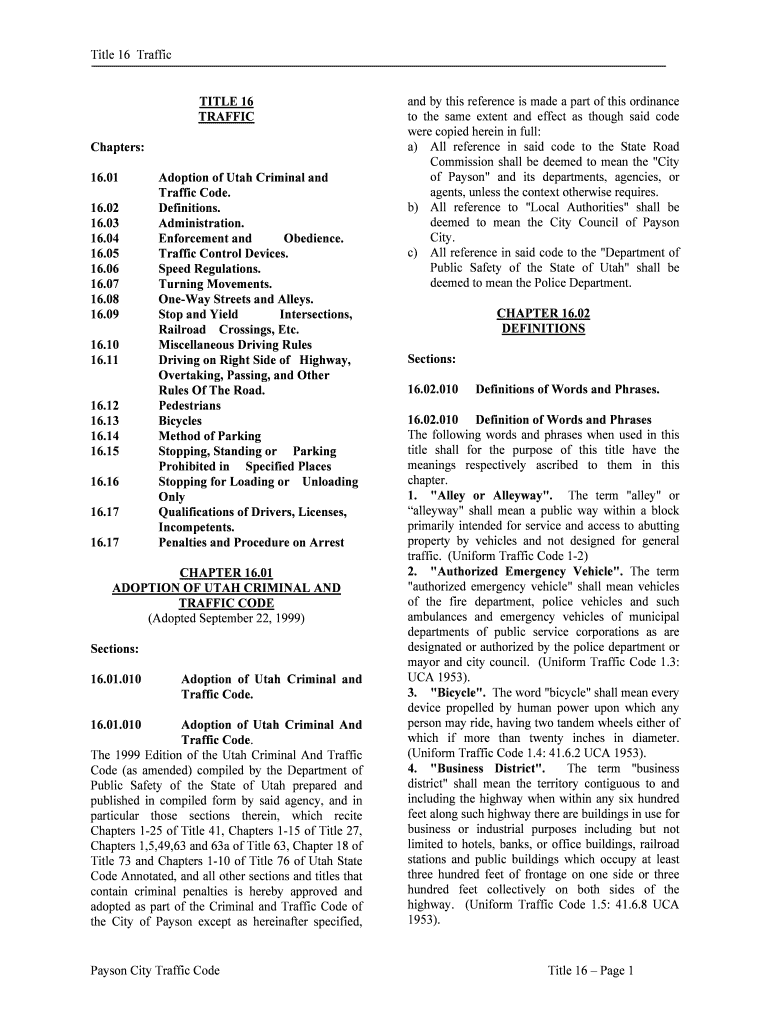 Title 16 Traffic

TITLE 16
TRAFFIC

Chapters:

16.01 Adoption of Utah Criminal and Traffic Code.
16.02 Definitions.
16.03 Administration.
16.04 Enforcement and Obedience.
16.05 Traffic Control Devices.
16.06 Speed Regulations.
16.07 Turning Movements.
16.08 One-Way Streets and Alleys.
16.09 Stop and Yield Intersections, Railroad Crossings, Etc.
16.10 Miscellaneous Driving Rules
16.11 Driving on Right Side of Highway, Overtaking, Passing, and Other Rules Of The Road.
16.12 Pedestrians
16.13 Bicycles
16.14 Method of Parking
16.15 Stopping, Standing or Parking Prohibited in Specified Places
16.16 Stopping for Loading or Unloading Only
16.17 Qualifications of Drivers, Licenses, Incompetents.
16.17 Penalties and Procedure on Arrest

CHAPTER 16.01
ADOPTION OF UTAH CRIMINAL AND TRAFFIC CODE
(Adopted September 22, 1999)

Sections:

16.01.010 Adoption of Utah Criminal and Traffic Code.

16.01.010 Adoption of Utah Criminal And Traffic Code.
The 1999 Edition of the Utah Criminal And Traffic Code (as amended) compiled by the Department of Public Safety of the State of Utah prepared and published in compiled form by said agency, and in particular those sections therein, which recite Chapters 1-25 of Title 41, Chapters 1-15 of Title 27, Chapters 1,5,49,63 and 63a of Title 63, Chapter 18 of Title 73 and Chapters 1-10 of Title 76 of Utah State Code Annotated, and all other sections and titles that contain criminal penalties is hereby approved and adopted as part of the Criminal and Traffic Code of the City of Payson except as hereinafter specified, and by this reference is made a part of this ordinance to the same extent and effect as though said code were copied herein in full:
a) All reference in said code to the State Road Commission shall be deemed to mean the "City of Payson" and its departments, agencies, or agents, unless the context otherwise requires.
b) All reference to "Local Authorities" shall be deemed to mean the City Council of Payson City.
c) All reference in said code to the "Department of Public Safety of the State of Utah" shall be deemed to mean the Police Department.

CHAPTER 16.02
DEFINITIONS

Sections:

16.02.010 Definitions of Words and Phrases.

16.02.010 Definition of Words and Phrases
The following words and phrases when used in this title shall for the purpose of this title have the meanings respectively ascribed to them in this chapter.
1. "Alley or Alleyway". The term "alley" or “alleyway" shall mean a public way within a block primarily intended for service and access to abutting property by vehicles and not designed for general traffic. (Uniform Traffic Code 1-2)
2. "Authorized Emergency Vehicle". The term "authorized emergency vehicle" shall mean vehicles of the fire department, police vehicles and such ambulances and emergency vehicles of municipal departments of public service corporations as are designated or authorized by the police department or mayor and city council. (Uniform Traffic Code 1.3: UCA 1953).
3. "Bicycle". The word "bicycle" shall mean every device propelled by human power upon which any person may ride, having two tandem wheels either of which if more than twenty inches in diameter. (Uniform Traffic Code 1.4: 41.6.2 UCA 1953).
4. "Business District". The term "business district" shall mean the territory contiguous to and including the highway when within any six hundred feet along such highway there are buildings in use for business or industrial purposes including but not limited to hotels, banks, or office buildings, railroad stations and public buildings which occupy at least three hundred feet of frontage on one side or three hundred feet collectively on both sides of the highway. (Uniform Traffic Code 1.5: 41.6.8 UCA 1953).

Payson City Traffic Code Title 16 – Page 1